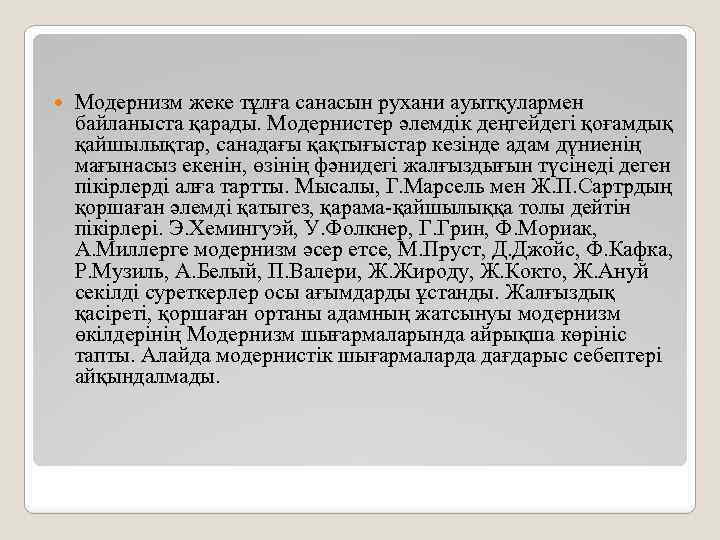 Модернизм жеке тұлға санасын рухани ауытқулармен байланыста қарады. Модернистер әлемдік деңгейдегі қоғамдық қайшылықтар, санадағы қақтығыстар кезінде адам дүниенің мағынасыз екенін, өзінің фәнидегі жалғыздығын түсінеді деген пікірлерді алға тартты. Мысалы, Г.Марсель мен Ж.П.Сартрдың қоршаған әлемді қатыгез, қарама-қайшылыққа толы дейтін пікірлері. Э.Хемингуэй, У.Фолкнер, Г.Грин, Ф.Мориак, А.Миллерге модернизм әсер етсе, М.Пруст, Д.Джойс, Ф.Кафка, Р.Музиль, А.Белый, П.Валери, Ж.Жироду, Ж.Кокто, Ж.Ануй секілді суреткерлер осы ағымдарды ұстанды. Жалғыздық қасіреті, қоршаған ортаны адамның жатсынуы модернизм өкілдерінің Модернизм шығармаларында айрықша көрініс тапты. Алайда модернистік шығармаларда дағдарыс себептері айқындалмады.